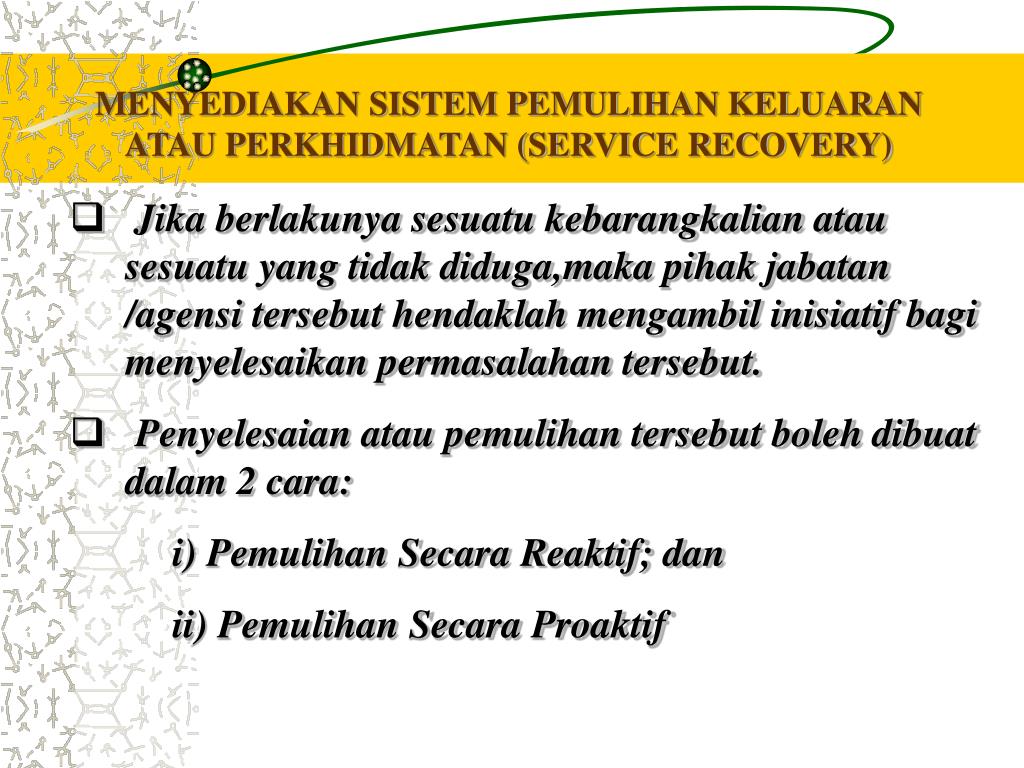 MENYEDIAKAN SISTEM PEMULIHAN KELUARAN ATAU PERKHIDMATAN (SERVICE RECOVERY)

❑ Jika berlakunya sesuatu kebarangkalian atau sesuatu yang tidak diduga,maka pihak jabatan /agensi tersebut hendaklah mengambil inisiatif bagi menyelesaikan permasalahan tersebut.

❑ Penyelesaian atau pemulihan tersebut boleh dibuat dalam 2 cara:

i) Pemulihan Secara Reaktif; dan

ii) Pemulihan Secara Proaktif